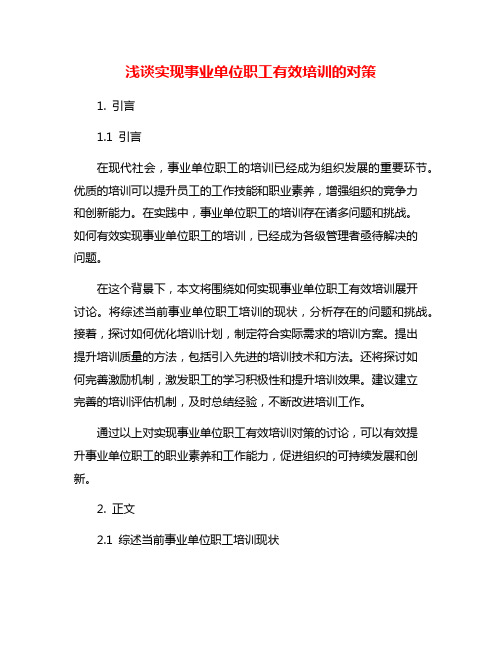 浅谈实现事业单位职工有效培训的对策

1. 引言

1.1 引言

在现代社会，事业单位职工的培训已经成为组织发展的重要环节。优质的培训可以提升员工的工作技能和职业素养，增强组织的竞争力和创新能力。在实践中，事业单位职工的培训存在诸多问题和挑战。如何有效实现事业单位职工的培训，已经成为各级管理者亟待解决的问题。

在这个背景下，本文将围绕如何实现事业单位职工有效培训展开讨论。将综述当前事业单位职工培训的现状，分析存在的问题和挑战。接着，探讨如何优化培训计划，制定符合实际需求的培训方案。提出提升培训质量的方法，包括引入先进的培训技术和方法。还将探讨如何完善激励机制，激发职工的学习积极性和提升培训效果。建议建立完善的培训评估机制，及时总结经验，不断改进培训工作。

通过以上对实现事业单位职工有效培训对策的讨论，可以有效提升事业单位职工的职业素养和工作能力，促进组织的可持续发展和创新。

2. 正文

2.1 综述当前事业单位职工培训现状